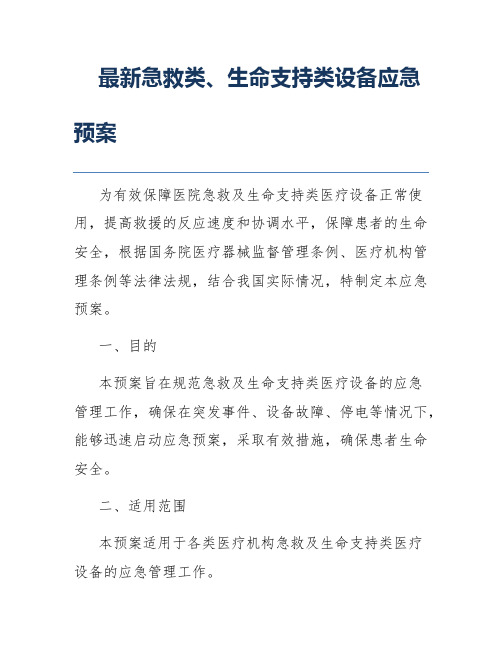 最新急救类、生命支持类设备应急预案

为有效保障医院急救及生命支持类医疗设备正常使用，提高救援的反应速度和协调水平，保障患者的生命安全，根据国务院医疗器械监督管理条例、医疗机构管理条例等法律法规，结合我国实际情况，特制定本应急预案。

一、目的

本预案旨在规范急救及生命支持类医疗设备的应急管理工作，确保在突发事件、设备故障、停电等情况下，能够迅速启动应急预案，采取有效措施，确保患者生命安全。

二、适用范围

本预案适用于各类医疗机构急救及生命支持类医疗设备的应急管理工作。